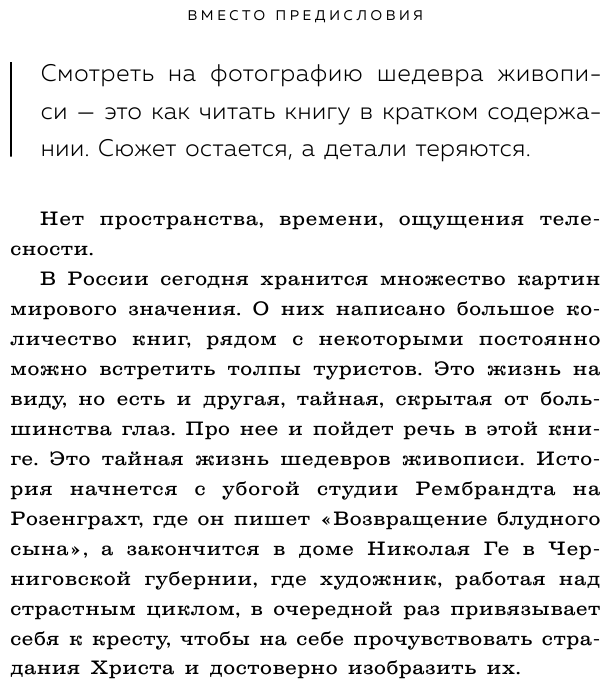 ВМЕСТО ПРЕДИСЛОВИЯ

Смотреть на фотографию шедевра живописи — это как читать книгу в кратком содержании. Сюжет остается, а детали теряются.

Нет пространства, времени, ощущения телесности.

В России сегодня хранится множество картин мирового значения. О них написано большое количество книг, рядом с некоторыми постоянно можно встретить толпы туристов. Это жизнь на виду, но есть и другая, тайная, скрытая от большинства глаз. Про нее и пойдет речь в этой книге. Это тайная жизнь шедевров живописи. История начнется с убогой студии Рембрандта на Розенграхт, где он пишет «Возвращение блудного сына», а закончится в доме Николая Ге в Черниговской губернии, где художник, работая над страстным циклом, в очередной раз привязывает себя к кресту, чтобы на себе прочувствовать страдания Христа и достоверно изобразить их.